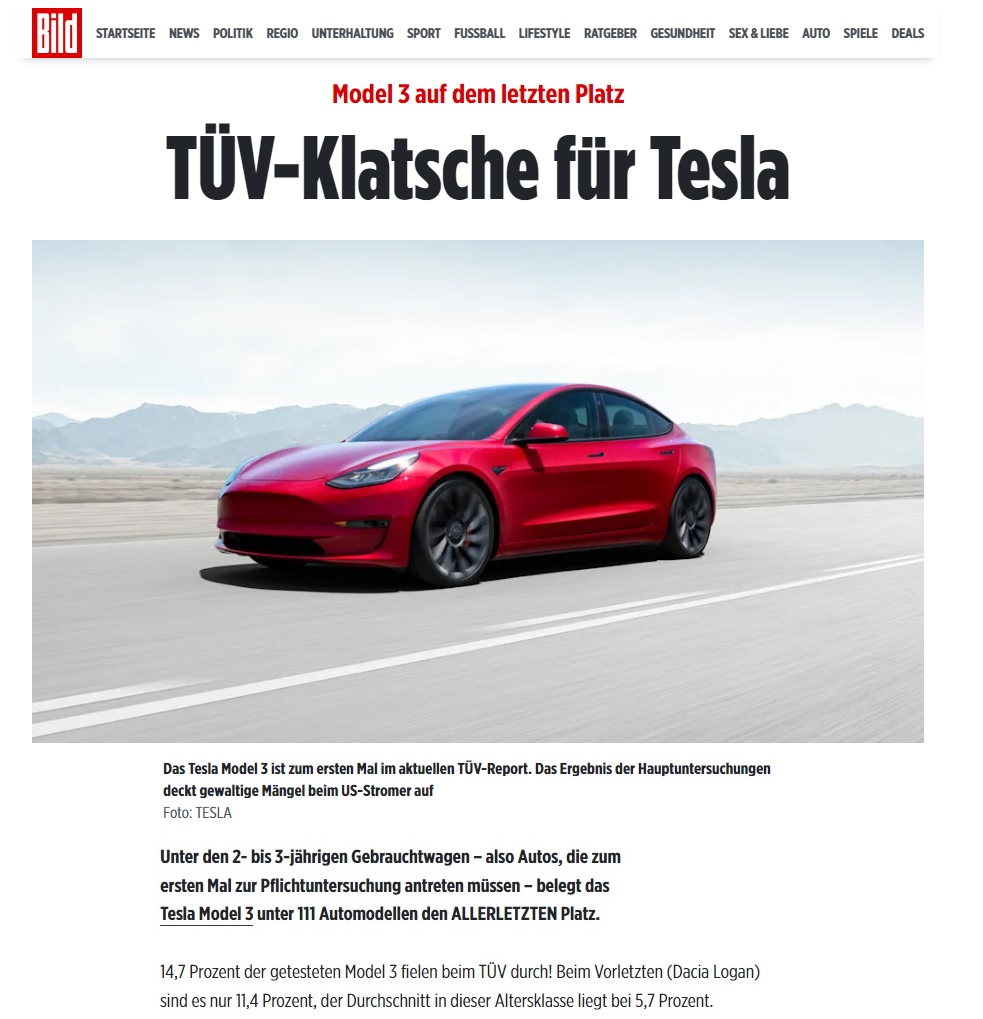 Bild STARTSEITE NEWS POLITIK REGIO UNTERHALTUNG SPORT FUSSBALL LIFESTYLE RATGEBER GESUNDHEIT SEX & LIEBE AUTO SPIELE DEALS

Model 3 auf dem letzten Platz

TÜV-Klatsche für Tesla

Das Tesla Model 3 ist zum ersten Mal im aktuellen TÜV-Report. Das Ergebnis der Hauptuntersuchungen deckt gewaltige Mängel beim US-Stromer auf
Foto: TESLA

Unter den 2- bis 3-jährigen Gebrauchtwagen – also Autos, die zum ersten Mal zur Pflichtuntersuchung antreten müssen – belegt das Tesla Model 3 unter 111 Automodellen den ALLERLETZTEN Platz.

14,7 Prozent der getesteten Model 3 fielen beim TÜV durch! Beim Vorletzten (Dacia Logan) sind es nur 11,4 Prozent, der Durchschnitt in dieser Altersklasse liegt bei 5,7 Prozent.